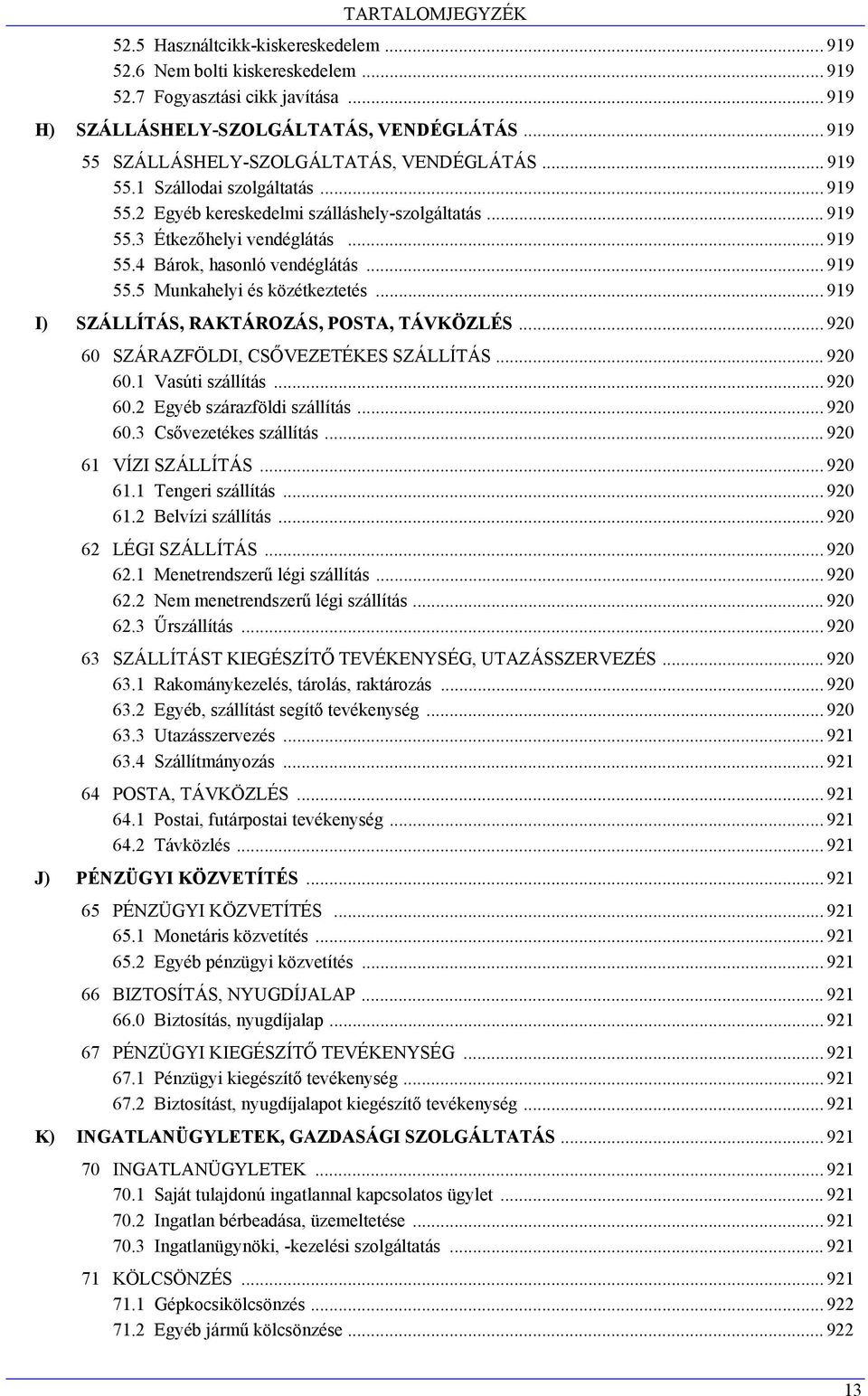 TARTALOMJEGYZÉK

52.5 Használtcikk-kiskereskedelem ... 919
52.6 Nem bolti kiskereskedelem ... 919
52.7 Fogyasztási cikk javítása ... 919

H) SZÁLLÁSHELY-SZOLGÁLTATÁS, VENDÉGLÁTÁS ... 919

55 SZÁLLÁSHELY-SZOLGÁLTATÁS, VENDÉGLÁTÁS ... 919
55.1 Szállodai szolgáltatás ... 919
55.2 Egyéb kereskedelmi szálláshely-szolgáltatás ... 919
55.3 Étkezőhelyi vendéglátás ... 919
55.4 Bárok, hasonló vendéglátás ... 919
55.5 Munkahelyi és közétkeztetés ... 919

I) SZÁLLÍTÁS, RAKTÁROZÁS, POSTA, TÁVKÖZLÉS ... 920

60 SZÁRAZFÖLDI, CSŐVEZETÉKES SZÁLLÍTÁS ... 920
60.1 Vasúti szállítás ... 920
60.2 Egyéb szárazföldi szállítás ... 920
60.3 Csővezetékes szállítás ... 920

61 VÍZI SZÁLLÍTÁS ... 920
61.1 Tengeri szállítás ... 920
61.2 Belvízi szállítás ... 920

62 LÉGI SZÁLLÍTÁS ... 920
62.1 Menetrendszerű légi szállítás ... 920
62.2 Nem menetrendszerű légi szállítás ... 920
62.3 Űrszállítás ... 920

63 SZÁLLÍTÁST KIEGÉSZÍTŐ TEVÉKENYSÉG, UTAZÁSSZERVEZÉS ... 920
63.1 Rakománykezelés, tárolás, raktározás ... 920
63.2 Egyéb, szállítást segítő tevékenység ... 920
63.3 Utazásszervezés ... 921
63.4 Szállítmányozás ... 921

64 POSTA, TÁVKÖZLÉS ... 921
64.1 Postai, futárpostai tevékenység ... 921
64.2 Távközlés ... 921

J) PÉNZÜGYI KÖZVETÍTÉS ... 921

65 PÉNZÜGYI KÖZVETÍTÉS ... 921
65.1 Monetáris közvetítés ... 921
65.2 Egyéb pénzügyi közvetítés ... 921

66 BIZTOSÍTÁS, NYUGDÍJALAP ... 921
66.0 Biztosítás, nyugdíjalap ... 921

67 PÉNZÜGYI KIEGÉSZÍTŐ TEVÉKENYSÉG ... 921
67.1 Pénzügyi kiegészítő tevékenység ... 921
67.2 Biztosítást, nyugdíjalapot kiegészítő tevékenység ... 921

K) INGATLANÜGYLETEK, GAZDASÁGI SZOLGÁLTATÁS ... 921

70 INGATLANÜGYLETEK ... 921
70.1 Saját tulajdonú ingatlannal kapcsolatos ügylet ... 921
70.2 Ingatlan bérbeadása, üzemeltetése ... 921
70.3 Ingatlanügynöki, -kezelési szolgáltatás ... 921

71 KÖLCSÖNZÉS ... 921
71.1 Gépkocsikölcsönzés ... 922
71.2 Egyéb jármű kölcsönzése ... 922

13